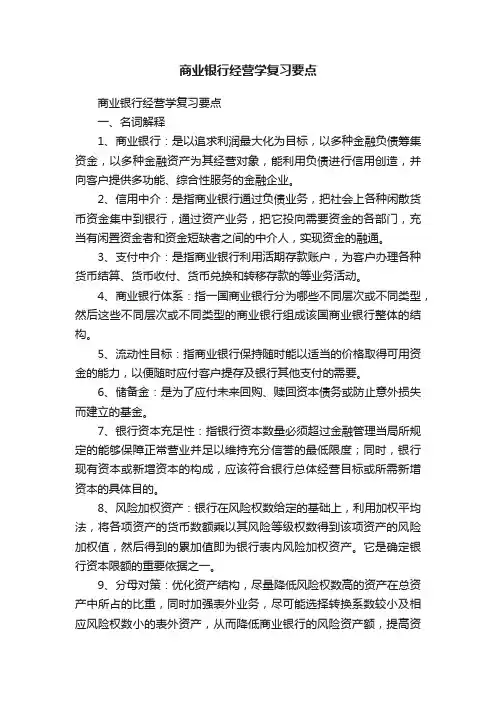 商业银行经营学复习要点

商业银行经营学复习要点

一、名词解释

1、商业银行：是以追求利润最大化为目标，以多种金融负债筹集资金，以多种金融资产为其经营对象，能利用负债进行信用创造，并向客户提供多功能、综合性服务的金融企业。

2、信用中介：是指商业银行通过负债业务，把社会上各种闲散货币资金集中到银行，通过资产业务，把它投向需要资金的各部门，充当有闲置资金者和资金短缺者之间的中介人，实现资金的融通。

3、支付中介：是指商业银行利用活期存款账户，为客户办理各种货币结算、货币收付、货币兑换和转移存款的等业务活动。

4、商业银行体系：指一国商业银行分为哪些不同层次或不同类型，然后这些不同层次或不同类型的商业银行组成该国商业银行整体的结构。

5、流动性目标：指商业银行保持随时能以适当的价格取得可用资金的能力，以便随时应付客户提存及银行其他支付的需要。

6、储备金：是为了应付未来回购、赎回资本债务或防止意外损失而建立的基金。

7、银行资本充足性：指银行资本数量必须超过金融管理当局所规定的能够保障正常营业并足以维持充分信誉的最低限度；同时，银行现有资本或新增资本的构成，应该符合银行总体经营目标或所需新增资本的具体目的。

8、风险加权资产：银行在风险权数给定的基础上，利用加权平均法，将各项资产的货币数额乘以其风险等级权数得到该项资产的风险加权值，然后得到的累加值即为银行表内风险加权资产。它是确定银行资本限额的重要依据之一。

9、分母对策：优化资产结构，尽量降低风险权数高的资产在总资产中所占的比重，同时加强表外业务，尽可能选择转换系数较小及相应风险权数小的表外资产，从而降低商业银行的风险资产额，提高资